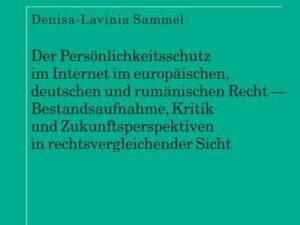 Denisa-Lavinia Sammel

Der Persönlichkeitsschutz im Internet im europäischen, deutschen und rumänischen Recht — Bestandsaufnahme, Kritik und Zukunftsperspektiven in rechtsvergleichender Sicht